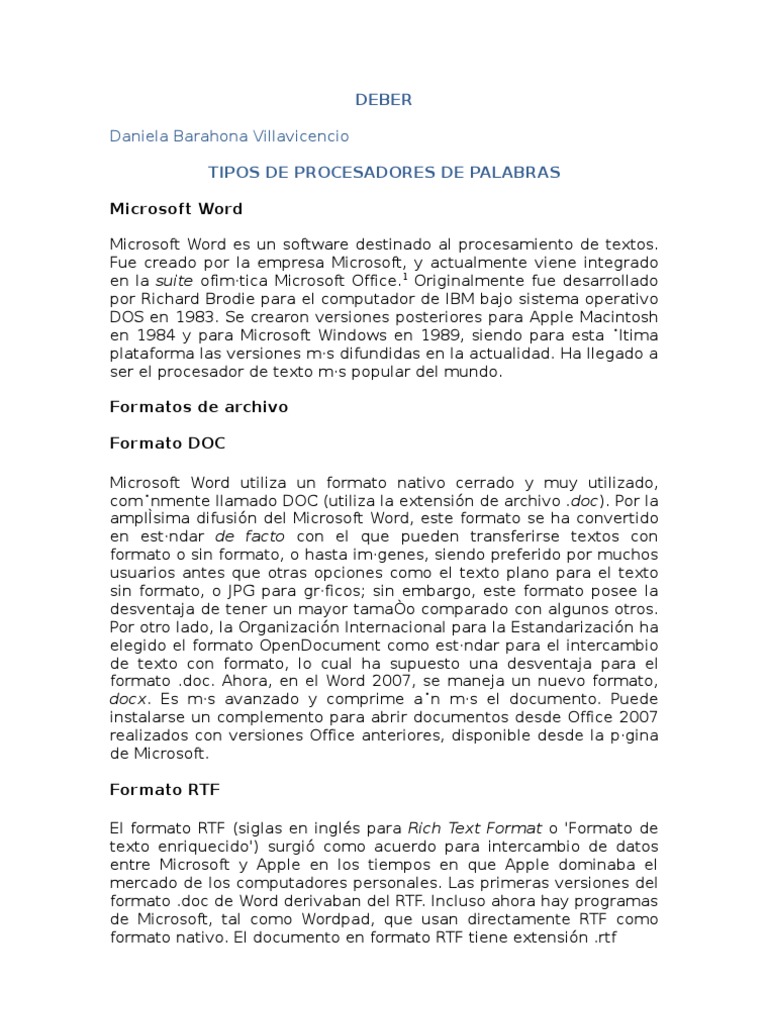 DEBER

Daniela Barahona Villavicencio

TIPOS DE PROCESADORES DE PALABRAS

Microsoft Word

Microsoft Word es un software destinado al procesamiento de textos. Fue creado por la empresa Microsoft, y actualmente viene integrado en la suite ofim·tica Microsoft Office.$^1$ Originalmente fue desarrollado por Richard Brodie para el computador de IBM bajo sistema operativo DOS en 1983. Se crearon versiones posteriores para Apple Macintosh en 1984 y para Microsoft Windows en 1989, siendo para esta ˙ltima plataforma las versiones m·s difundidas en la actualidad. Ha llegado a ser el procesador de texto m·s popular del mundo.

Formatos de archivo

Formato DOC

Microsoft Word utiliza un formato nativo cerrado y muy utilizado, com˙nmente llamado DOC (utiliza la extensión de archivo .doc). Por la amplÌsima difusión del Microsoft Word, este formato se ha convertido en est·ndar de facto con el que pueden transferirse textos con formato o sin formato, o hasta im·genes, siendo preferido por muchos usuarios antes que otras opciones como el texto plano para el texto sin formato, o JPG para gr·ficos; sin embargo, este formato posee la desventaja de tener un mayor tamaÒo comparado con algunos otros. Por otro lado, la Organización Internacional para la Estandarización ha elegido el formato OpenDocument como est·ndar para el intercambio de texto con formato, lo cual ha supuesto una desventaja para el formato .doc. Ahora, en el Word 2007, se maneja un nuevo formato, docx. Es m·s avanzado y comprime a˙n m·s el documento. Puede instalarse un complemento para abrir documentos desde Office 2007 realizados con versiones Office anteriores, disponible desde la p·gina de Microsoft.

Formato RTF

El formato RTF (siglas en inglés para Rich Text Format o 'Formato de texto enriquecido') surgió como acuerdo para intercambio de datos entre Microsoft y Apple en los tiempos en que Apple dominaba el mercado de los computadores personales. Las primeras versiones del formato .doc de Word derivaban del RTF. Incluso ahora hay programas de Microsoft, tal como Wordpad, que usan directamente RTF como formato nativo. El documento en formato RTF tiene extensión .rtf